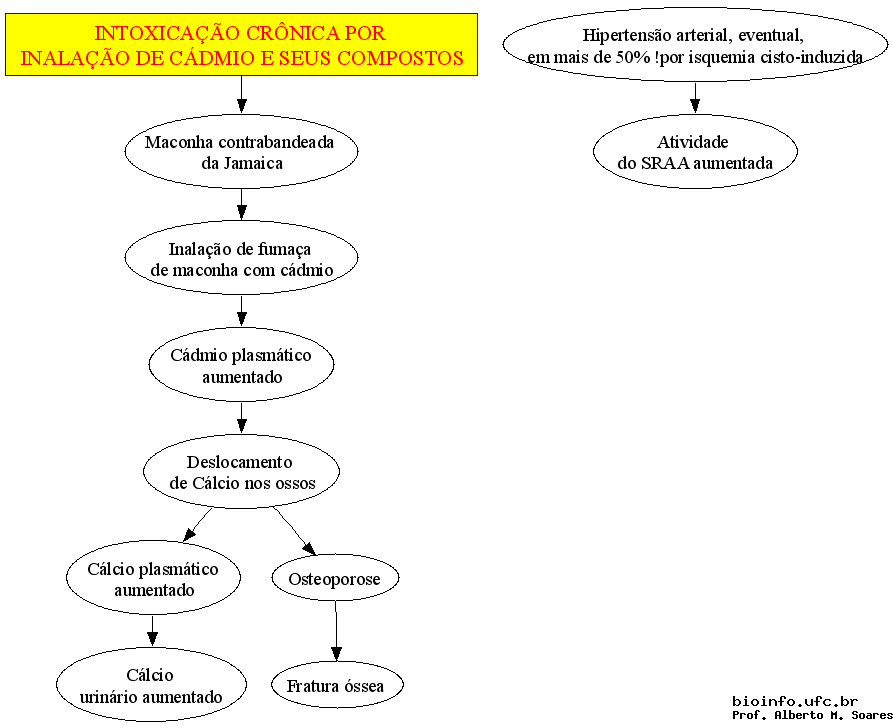 INTOXICAÇÃO CRÔNICA POR
INALAÇÃO DE CÁDMIO E SEUS COMPOSTOS

Maconha contrabandeada da Jamaica

Inalação de fumaça de maconha com cádmio

Cádmio plasmático aumentado

Deslocamento de Cálcio nos ossos

Cálcio plasmático aumentado

Cálcio urinário aumentado

Osteoporose

Fratura óssea

Hipertensão arterial, eventual, em mais de 50% !por isquemia cisto-induzida

Atividade do SRAA aumentada

bioinfo.ufc.br
Prof. Alberto M. Soares